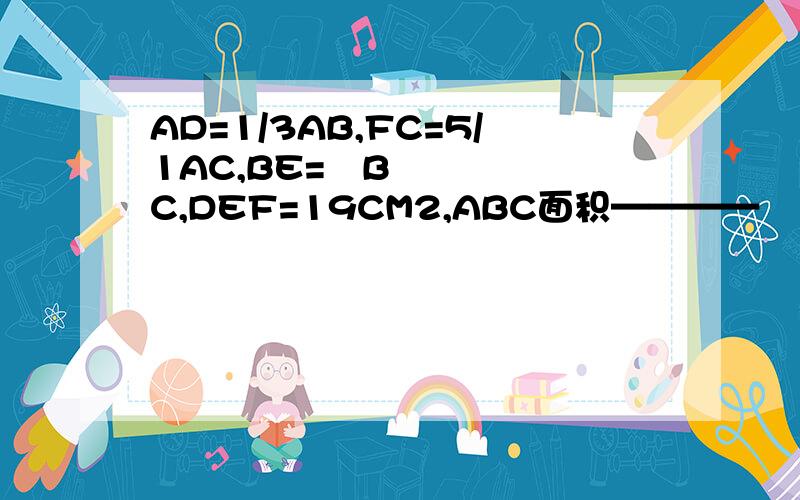 AD=1/3AB,FC=5/1AC,BE= BC,DEF=19CM2,ABC面积————